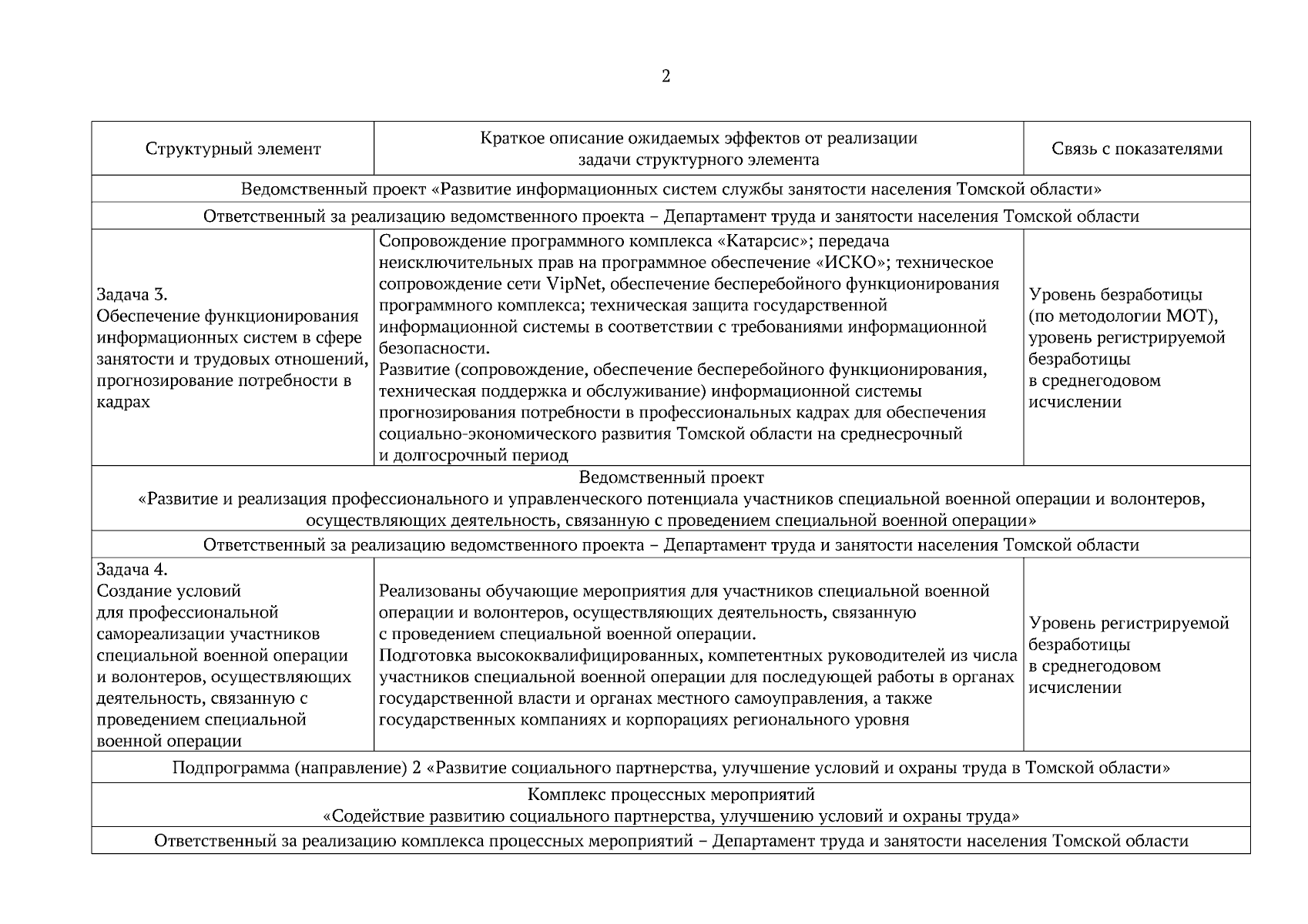 2

| Структурный элемент | Краткое описание ожидаемых эффектов от реализации задачи структурного элемента | Связь с показателями |
|---|---|---|
| Ведомственный проект «Развитие информационных систем службы занятости населения Томской области» | | |
| Ответственный за реализацию ведомственного проекта – Департамент труда и занятости населения Томской области | | |
| Задача 3. Обеспечение функционирования информационных систем в сфере занятости и трудовых отношений, прогнозирование потребности в кадрах | Сопровождение программного комплекса «Катарсис»; передача неисключительных прав на программное обеспечение «ИСКО»; техническое сопровождение сети VipNet, обеспечение бесперебойного функционирования программного комплекса; техническая защита государственной информационной системы в соответствии с требованиями информационной безопасности. Развитие (сопровождение, обеспечение бесперебойного функционирования, техническая поддержка и обслуживание) информационной системы прогнозирования потребности в профессиональных кадрах для обеспечения социально-экономического развития Томской области на среднесрочный и долгосрочный период | Уровень безработицы (по методологии МОТ), уровень регистрируемой безработицы в среднегодовом исчислении |
| Ведомственный проект «Развитие и реализация профессионального и управленческого потенциала участников специальной военной операции и волонтеров, осуществляющих деятельность, связанную с проведением специальной военной операции» | | |
| Ответственный за реализацию ведомственного проекта – Департамент труда и занятости населения Томской области | | |
| Задача 4. Создание условий для профессиональной самореализации участников специальной военной операции и волонтеров, осуществляющих деятельность, связанную с проведением специальной военной операции | Реализованы обучающие мероприятия для участников специальной военной операции и волонтеров, осуществляющих деятельность, связанную с проведением специальной военной операции. Подготовка высококвалифицированных, компетентных руководителей из числа участников специальной военной операции для последующей работы в органах государственной власти и органах местного самоуправления, а также государственных компаниях и корпорациях регионального уровня | Уровень регистрируемой безработицы в среднегодовом исчислении |
| Подпрограмма (направление) 2 «Развитие социального партнерства, улучшение условий и охраны труда в Томской области» | | |
| Комплекс процессных мероприятий «Содействие развитию социального партнерства, улучшению условий и охраны труда» | | |
| Ответственный за реализацию комплекса процессных мероприятий – Департамент труда и занятости населения Томской области | | |